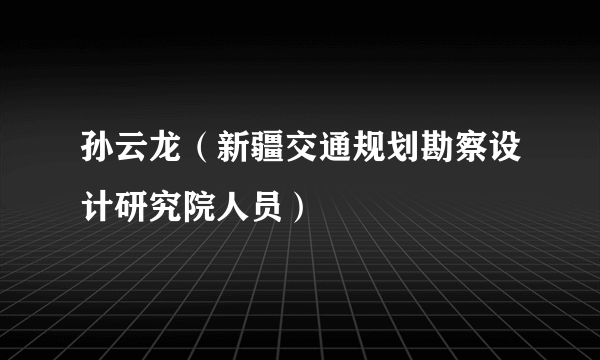 孙云龙（新疆交通规划勘察设计研究院人员）